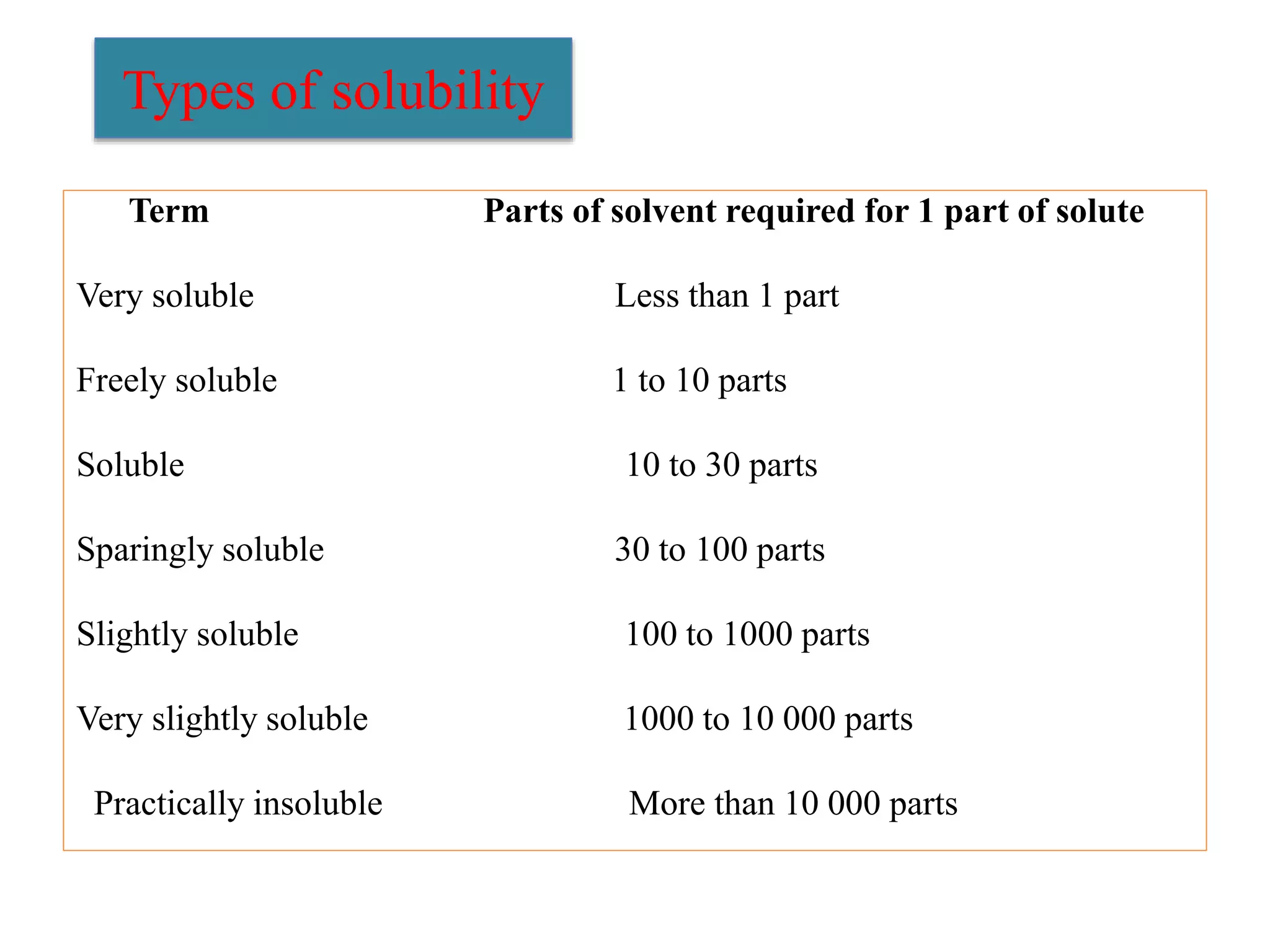 Types of solubility

| Term | Parts of solvent required for 1 part of solute |
|---|---|
| Very soluble | Less than 1 part |
| Freely soluble | 1 to 10 parts |
| Soluble | 10 to 30 parts |
| Sparingly soluble | 30 to 100 parts |
| Slightly soluble | 100 to 1000 parts |
| Very slightly soluble | 1000 to 10 000 parts |
| Practically insoluble | More than 10 000 parts |